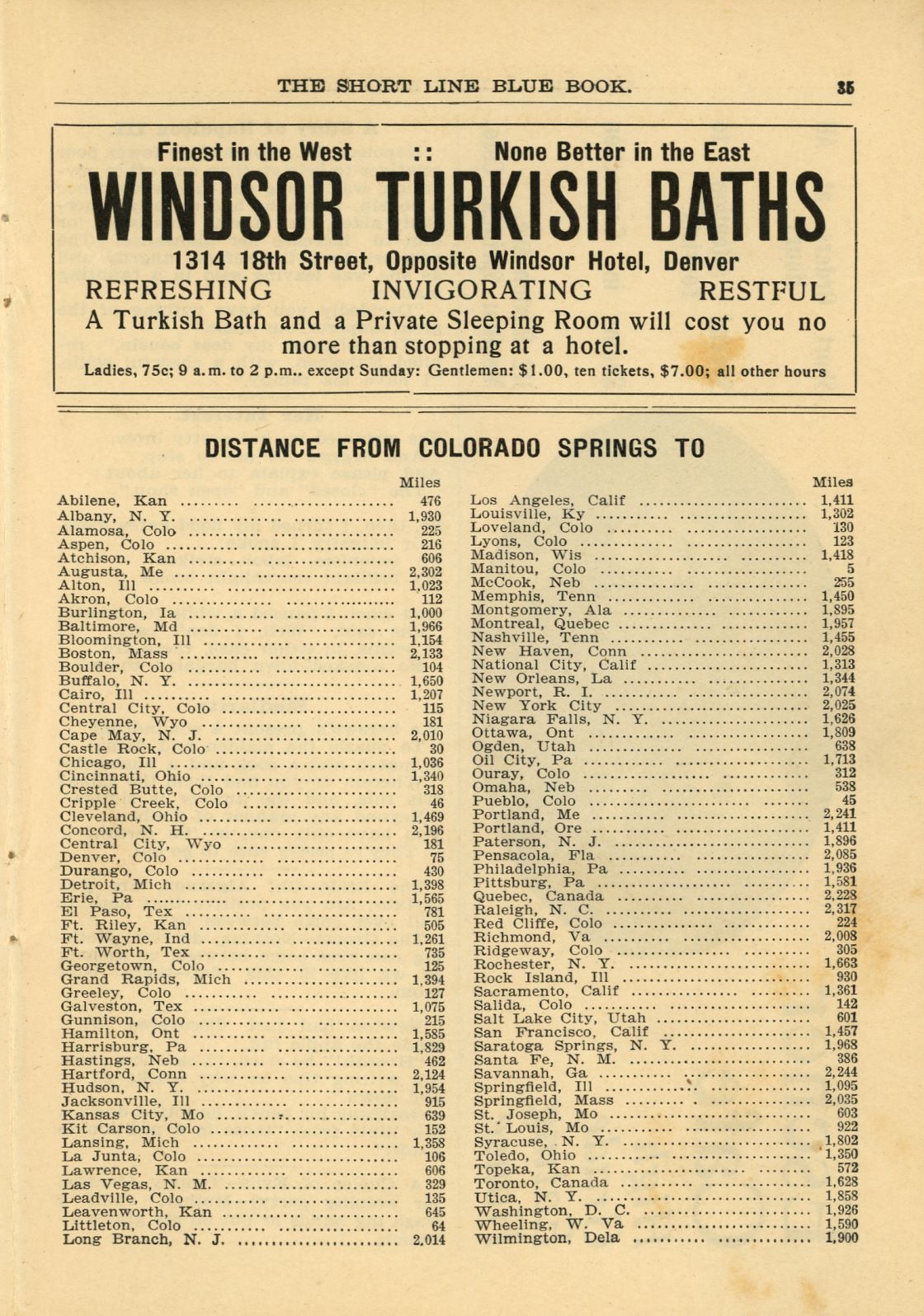 THE SHORT LINE BLUE BOOK. 35

Finest in the West :: None Better in the East

WINDSOR TURKISH BATHS

1314 18th Street, Opposite Windsor Hotel, Denver

REFRESHING INVIGORATING RESTFUL

A Turkish Bath and a Private Sleeping Room will cost you no more than stopping at a hotel.

Ladies, 75c; 9 a.m. to 2 p.m.. except Sunday: Gentlemen: $1.00, ten tickets, $7.00; all other hours

DISTANCE FROM COLORADO SPRINGS TO

| | Miles |
|---|---|
| Abilene, Kan | 476 |
| Albany, N. Y. | 1,930 |
| Alamosa, Colo | 225 |
| Aspen, Colo | 216 |
| Atchison, Kan | 606 |
| Augusta, Me | 2,302 |
| Alton, Ill | 1,023 |
| Akron, Colo | 112 |
| Burlington, Ia | 1,000 |
| Baltimore, Md | 1,966 |
| Bloomington, Ill | 1,154 |
| Boston, Mass | 2,133 |
| Boulder, Colo | 104 |
| Buffalo, N. Y. | 1,650 |
| Cairo, Ill | 1,207 |
| Central City, Colo | 115 |
| Cheyenne, Wyo | 181 |
| Cape May, N. J. | 2,010 |
| Castle Rock, Colo | 30 |
| Chicago, Ill | 1,036 |
| Cincinnati, Ohio | 1,340 |
| Crested Butte, Colo | 318 |
| Cripple Creek, Colo | 46 |
| Cleveland, Ohio | 1,469 |
| Concord, N. H. | 2,196 |
| Central City, Wyo | 181 |
| Denver, Colo | 75 |
| Durango, Colo | 430 |
| Detroit, Mich | 1,398 |
| Erie, Pa | 1,565 |
| El Paso, Tex | 781 |
| Ft. Riley, Kan | 505 |
| Ft. Wayne, Ind | 1,261 |
| Ft. Worth, Tex | 735 |
| Georgetown, Colo | 125 |
| Grand Rapids, Mich | 1,394 |
| Greeley, Colo | 127 |
| Galveston, Tex | 1,075 |
| Gunnison, Colo | 215 |
| Hamilton, Ont | 1,585 |
| Harrisburg, Pa | 1,829 |
| Hastings, Neb | 462 |
| Hartford, Conn | 2,124 |
| Hudson, N. Y. | 1,954 |
| Jacksonville, Ill | 915 |
| Kansas City, Mo | 639 |
| Kit Carson, Colo | 152 |
| Lansing, Mich | 1,358 |
| La Junta, Colo | 106 |
| Lawrence, Kan | 606 |
| Las Vegas, N. M. | 329 |
| Leadville, Colo | 135 |
| Leavenworth, Kan | 645 |
| Littleton, Colo | 64 |
| Long Branch, N. J. | 2,014 |

| | Miles |
|---|---|
| Los Angeles, Calif | 1,411 |
| Louisville, Ky | 1,302 |
| Loveland, Colo | 130 |
| Lyons, Colo | 123 |
| Madison, Wis | 1,418 |
| Manitou, Colo | 5 |
| McCook, Neb | 255 |
| Memphis, Tenn | 1,450 |
| Montgomery, Ala | 1,895 |
| Montreal, Quebec | 1,957 |
| Nashville, Tenn | 1,455 |
| New Haven, Conn | 2,028 |
| National City, Calif | 1,313 |
| New Orleans, La | 1,344 |
| Newport, R. I. | 2,074 |
| New York City | 2,025 |
| Niagara Falls, N. Y. | 1,626 |
| Ottawa, Ont | 1,809 |
| Ogden, Utah | 638 |
| Oil City, Pa | 1,713 |
| Ouray, Colo | 312 |
| Omaha, Neb | 538 |
| Pueblo, Colo | 45 |
| Portland, Me | 2,241 |
| Portland, Ore | 1,411 |
| Paterson, N. J. | 1,896 |
| Pensacola, Fla | 2,085 |
| Philadelphia, Pa | 1,936 |
| Pittsburg, Pa | 1,581 |
| Quebec, Canada | 2,228 |
| Raleigh, N. C. | 2,317 |
| Red Cliffe, Colo | 224 |
| Richmond, Va | 2,008 |
| Ridgeway, Colo | 305 |
| Rochester, N. Y. | 1,663 |
| Rock Island, Ill | 930 |
| Sacramento, Calif | 1,361 |
| Salida, Colo | 142 |
| Salt Lake City, Utah | 601 |
| San Francisco, Calif | 1,457 |
| Saratoga Springs, N. Y. | 1,968 |
| Santa Fe, N. M. | 386 |
| Savannah, Ga | 2,244 |
| Springfield, Ill | 1,095 |
| Springfield, Mass | 2,035 |
| St. Joseph, Mo | 603 |
| St. Louis, Mo | 922 |
| Syracuse, N. Y. | 1,802 |
| Toledo, Ohio | 1,350 |
| Topeka, Kan | 572 |
| Toronto, Canada | 1,628 |
| Utica, N. Y. | 1,858 |
| Washington, D. C. | 1,926 |
| Wheeling, W. Va | 1,590 |
| Wilmington, Dela | 1,900 |